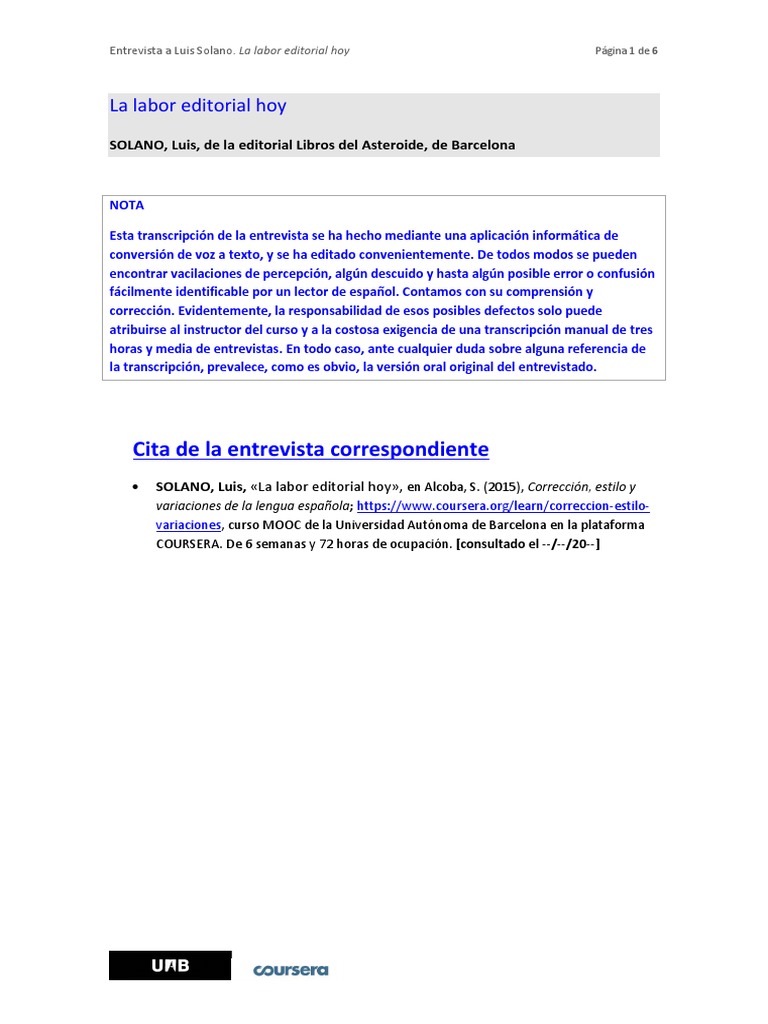 Entrevista a Luis Solano. La labor editorial hoy

Página 1 de 6

La labor editorial hoy

SOLANO, Luis, de la editorial Libros del Asteroide, de Barcelona

NOTA

Esta transcripción de la entrevista se ha hecho mediante una aplicación informática de conversión de voz a texto, y se ha editado convenientemente. De todos modos se pueden encontrar vacilaciones de percepción, algún descuido y hasta algún posible error o confusión fácilmente identificable por un lector de español. Contamos con su comprensión y corrección. Evidentemente, la responsabilidad de esos posibles defectos solo puede atribuirse al instructor del curso y a la costosa exigencia de una transcripción manual de tres horas y media de entrevistas. En todo caso, ante cualquier duda sobre alguna referencia de la transcripción, prevalece, como es obvio, la versión oral original del entrevistado.

Cita de la entrevista correspondiente

• SOLANO, Luis, «La labor editorial hoy», en Alcoba, S. (2015), Corrección, estilo y variaciones de la lengua española; https://www.coursera.org/learn/correccion-estilo-variaciones, curso MOOC de la Universidad Autónoma de Barcelona en la plataforma COURSERA. De 6 semanas y 72 horas de ocupación. [consultado el --/--/20--]

UAB coursera